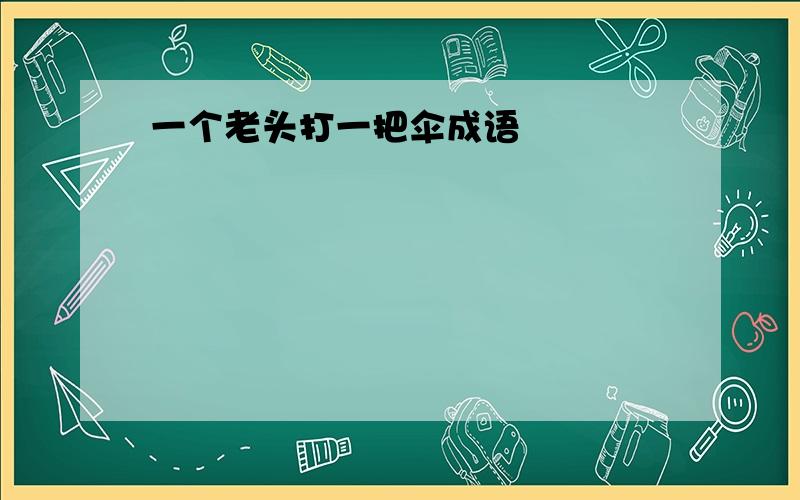 一个老头打一把伞成语